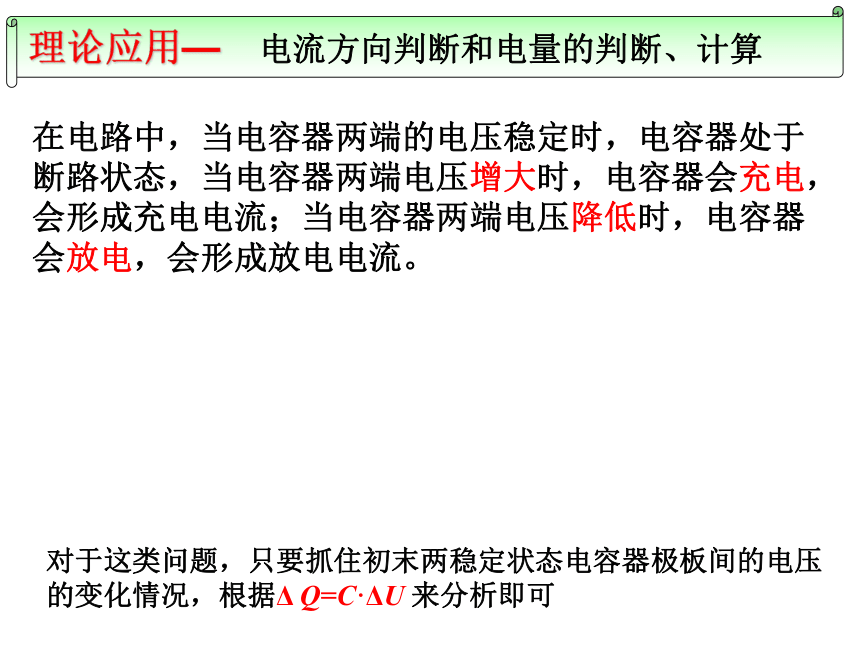 理论应用— 电流方向判断和电量的判断、计算

在电路中，当电容器两端的电压稳定时，电容器处于断路状态，当电容器两端电压增大时，电容器会充电，会形成充电电流；当电容器两端电压降低时，电容器会放电，会形成放电电流。

对于这类问题，只要抓住初末两稳定状态电容器极板间的电压的变化情况，根据$\Delta Q=C\cdot\Delta U$ 来分析即可